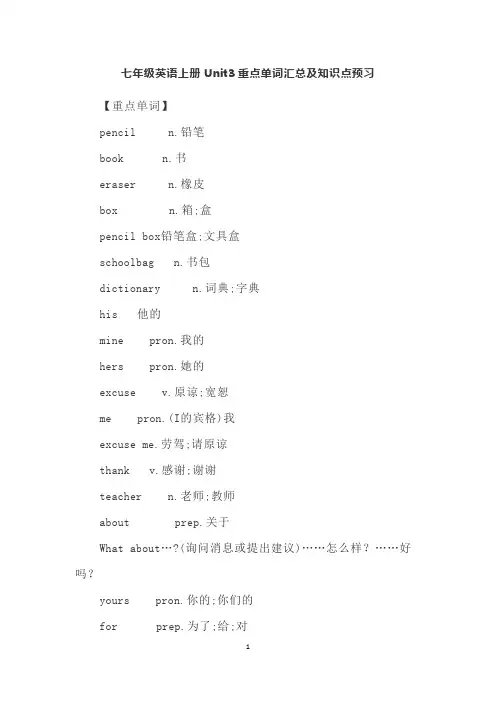 七年级英语上册 Unit3 重点单词汇总及知识点预习

【重点单词】

pencil n.铅笔

book n.书

eraser n.橡皮

box n.箱;盒

pencil box铅笔盒;文具盒

schoolbag n.书包

dictionary n.词典;字典

his 他的

mine pron.我的

hers pron.她的

excuse v.原谅;宽恕

me pron.(I的宾格)我

excuse me.劳驾;请原谅

thank v.感谢;谢谢

teacher n.老师;教师

about prep.关于

What about…?(询问消息或提出建议)……怎么样?……好吗?

yours pron.你的;你们的

for prep.为了;给;对

1